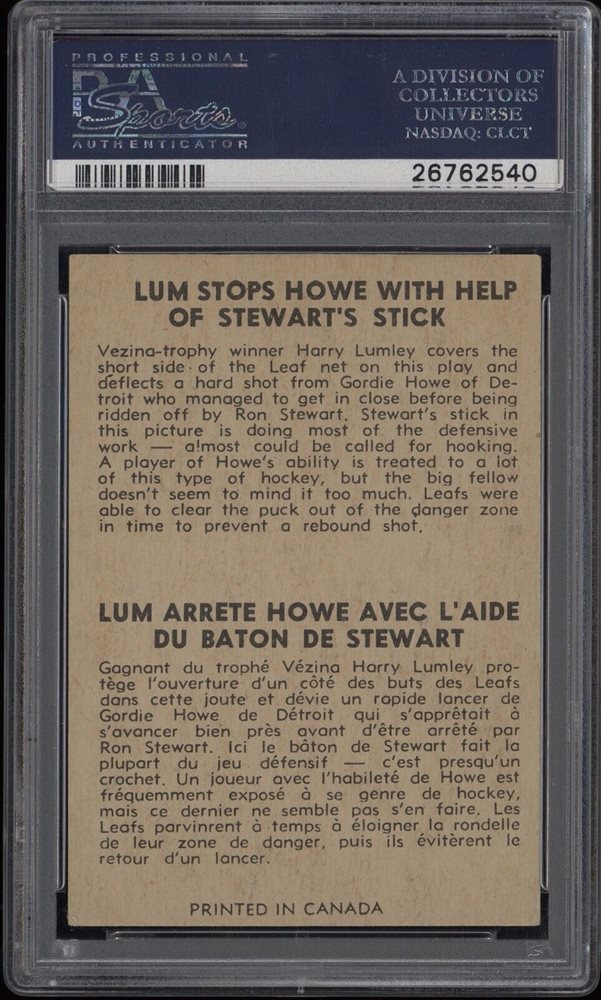 PROFESSIONAL
PSA
Sports
AUTHENTICATOR

A DIVISION OF
COLLECTORS
UNIVERSE
NASDAQ: CLCT

26762540

LUM STOPS HOWE WITH HELP OF STEWART'S STICK

Vezina-trophy winner Harry Lumley covers the short side of the Leaf net on this play and deflects a hard shot from Gordie Howe of Detroit who managed to get in close before being ridden off by Ron Stewart. Stewart's stick in this picture is doing most of the defensive work — almost could be called for hooking. A player of Howe's ability is treated to a lot of this type of hockey, but the big fellow doesn't seem to mind it too much. Leafs were able to clear the puck out of the danger zone in time to prevent a rebound shot.

LUM ARRETE HOWE AVEC L'AIDE DU BATON DE STEWART

Gagnant du trophé Vézina Harry Lumley protège l'ouverture d'un côté des buts des Leafs dans cette joute et dévie un rapide lancer de Gordie Howe de Détroit qui s'apprêtait à s'avancer bien près avant d'être arrêté par Ron Stewart. Ici le bâton de Stewart fait la plupart du jeu défensif — c'est presqu'un crochet. Un joueur avec l'habileté de Howe est fréquemment exposé à se genre de hockey, mais ce dernier ne semble pas s'en faire. Les Leafs parvinrent à temps à éloigner la rondelle de leur zone de danger, puis ils évitèrent le retour d'un lancer.

PRINTED IN CANADA